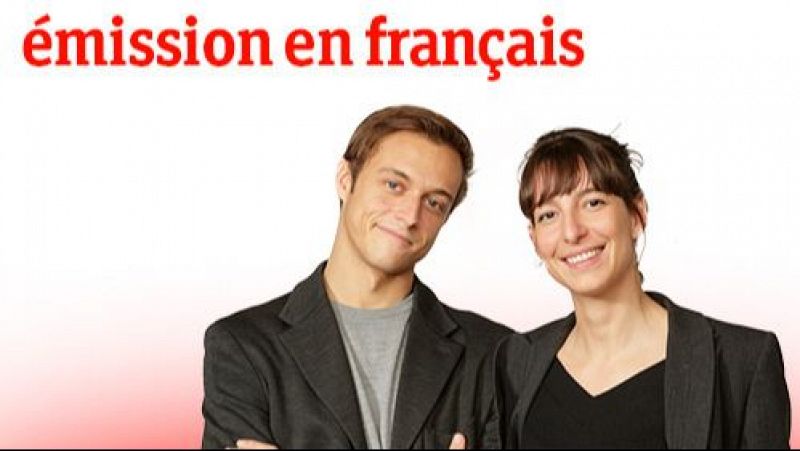 émission en français